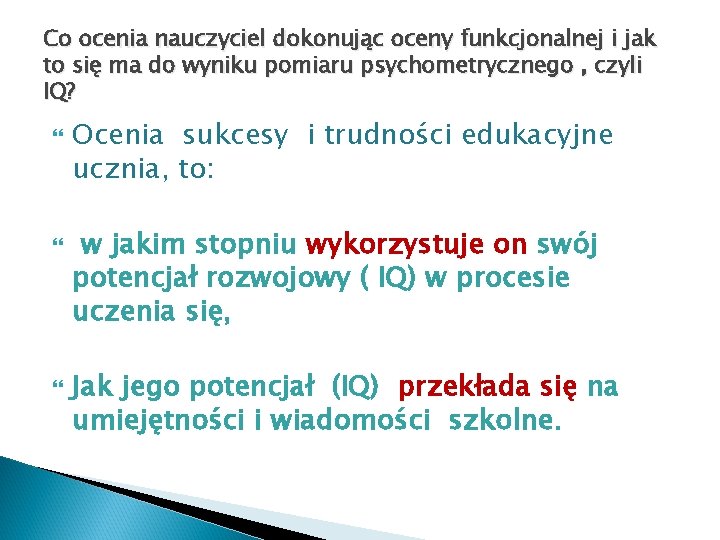 Co ocenia nauczyciel dokonując oceny funkcjonalnej i jak to się ma do wyniku pomiaru psychometrycznego , czyli IQ?

Ocenia sukcesy i trudności edukacyjne ucznia, to:

w jakim stopniu wykorzystuje on swój potencjał rozwojowy ( IQ) w procesie uczenia się,

Jak jego potencjał (IQ) przekłada się na umiejętności i wiadomości szkolne.